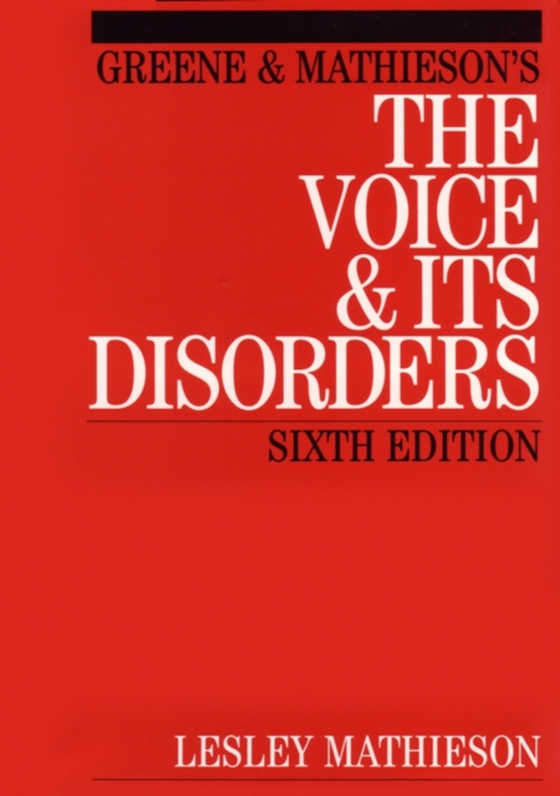 GREENE & MATHIESON'S

THE VOICE & ITS DISORDERS

SIXTH EDITION

LESLEY MATHIESON